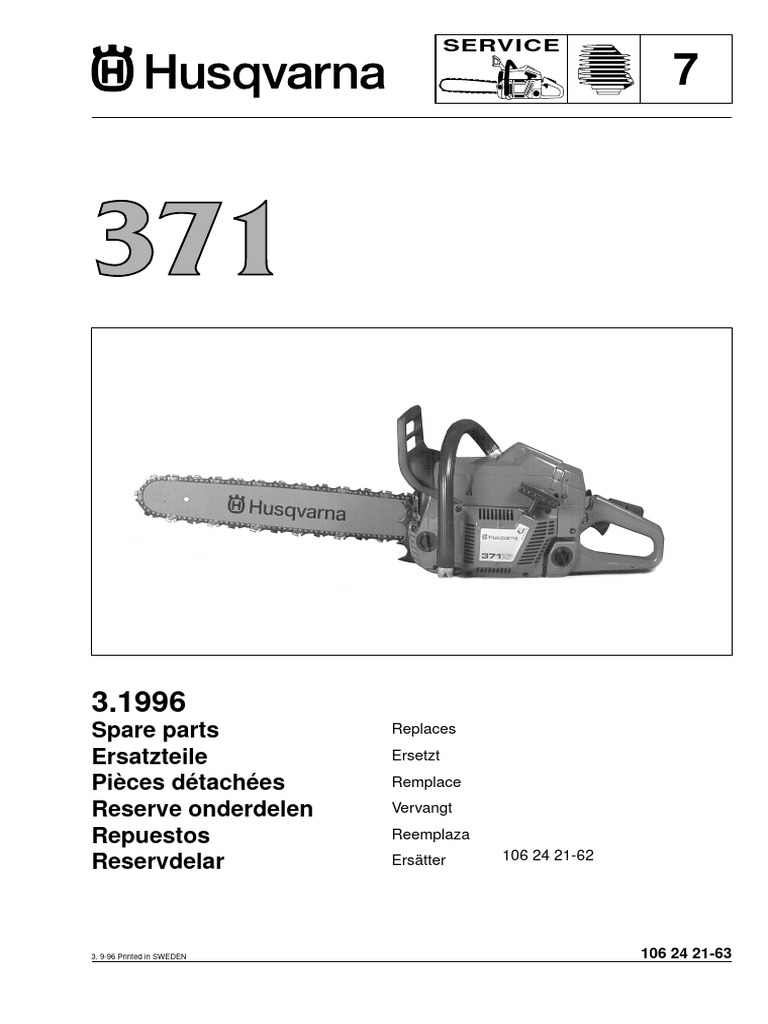 Husqvarna

SERVICE

7

371

Husqvarna

Husqvarna

371

3.1996

Spare parts
Ersatzteile
Pièces détachées
Reserve onderdelen
Repuestos
Reservdelar

Replaces
Ersetzt
Remplace
Vervangt
Reemplaza
Ersätter

106 24 21-62

3. 9-96 Printed in SWEDEN

106 24 21-63